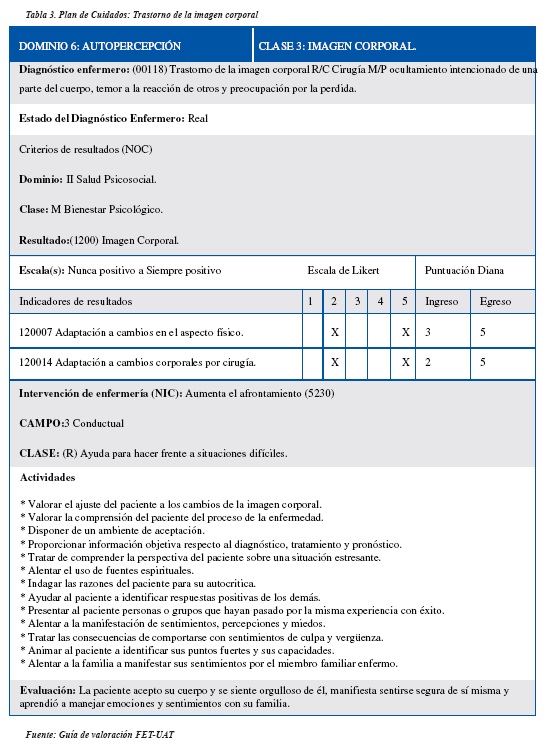 Tabla 3. Plan de Cuidados: Trastorno de la imagen corporal

| DOMINIO 6: AUTOPERCEPCIÓN | CLASE 3: IMAGEN CORPORAL. |
|---|---|

Diagnóstico enfermero: (00118) Trastorno de la imagen corporal R/C Cirugía M/P ocultamiento intencionado de una parte del cuerpo, temor a la reacción de otros y preocupación por la perdida.

Estado del Diagnóstico Enfermero: Real

Criterios de resultados (NOC)

Dominio: II Salud Psicosocial.

Clase: M Bienestar Psicológico.

Resultado:(1200) Imagen Corporal.

| Escala(s): Nunca positivo a Siempre positivo | Escala de Likert | | | | | Puntuación Diana | |
|---|---|---|---|---|---|---|---|
| Indicadores de resultados | 1 | 2 | 3 | 4 | 5 | Ingreso | Egreso |
| 120007 Adaptación a cambios en el aspecto físico. | | X | | | X | 3 | 5 |
| 120014 Adaptación a cambios corporales por cirugía. | | X | | | X | 2 | 5 |

Intervención de enfermería (NIC): Aumenta el afrontamiento (5230)

CAMPO:3 Conductual

CLASE: (R) Ayuda para hacer frente a situaciones difíciles.

Actividades

* Valorar el ajuste del paciente a los cambios de la imagen corporal.
* Valorar la comprensión del paciente del proceso de la enfermedad.
* Disponer de un ambiente de aceptación.
* Proporcionar información objetiva respecto al diagnóstico, tratamiento y pronóstico.
* Tratar de comprender la perspectiva del paciente sobre una situación estresante.
* Alentar el uso de fuentes espirituales.
* Indagar las razones del paciente para su autocritica.
* Ayudar al paciente a identificar respuestas positivas de los demás.
* Presentar al paciente personas o grupos que hayan pasado por la misma experiencia con éxito.
* Alentar a la manifestación de sentimientos, percepciones y miedos.
* Tratar las consecuencias de comportarse con sentimientos de culpa y vergüenza.
* Animar al paciente a identificar sus puntos fuertes y sus capacidades.
* Alentar a la familia a manifestar sus sentimientos por el miembro familiar enfermo.

Evaluación: La paciente acepto su cuerpo y se siente orgulloso de él, manifiesta sentirse segura de sí misma y aprendió a manejar emociones y sentimientos con su familia.

Fuente: Guía de valoración FET-UAT